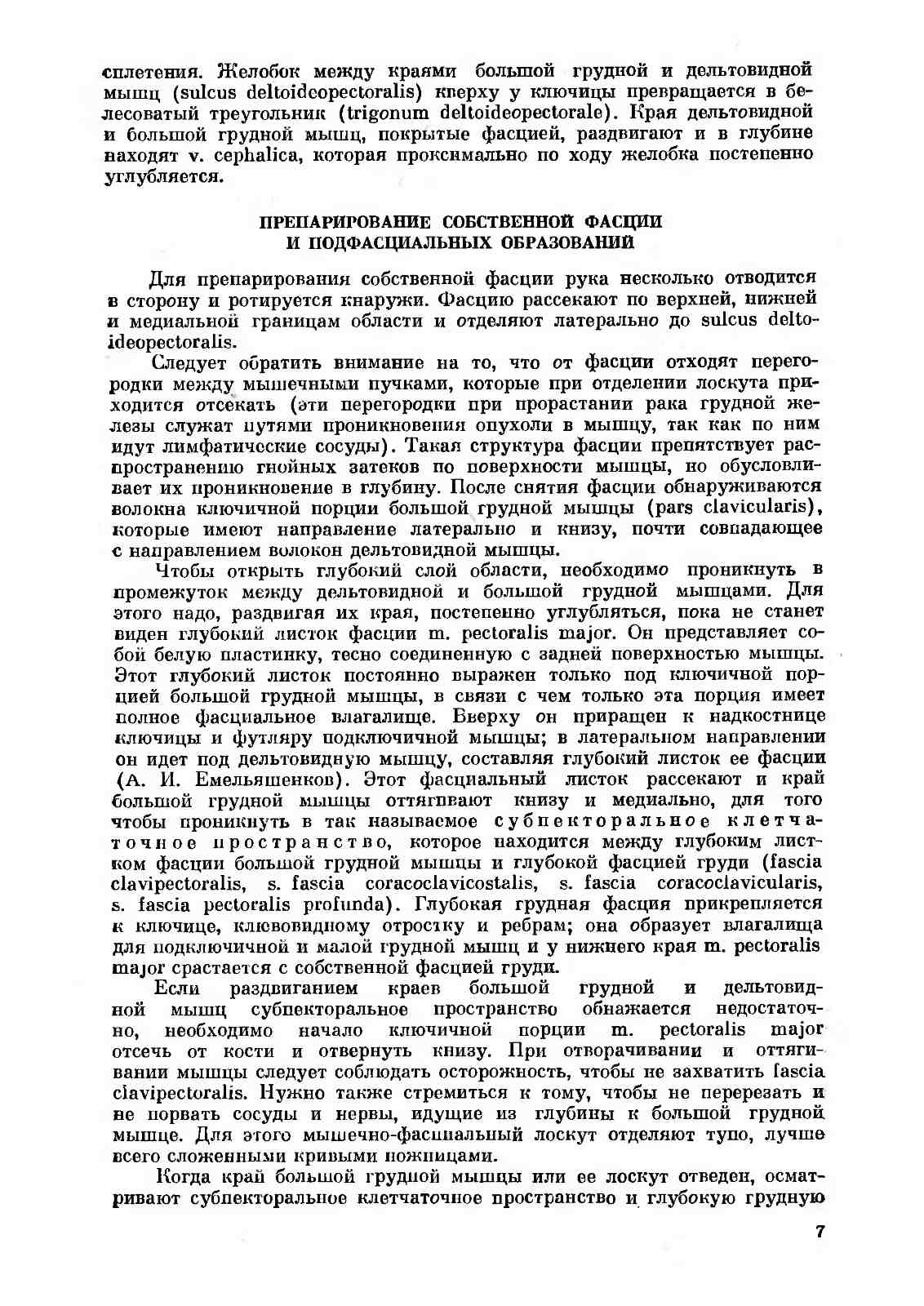 сплетения. Желобок между краями большой грудной и дельтовидной мышц (sulcus deltoideopectoralis) кверху у ключицы превращается в белесоватый треугольник (trigonum deltoideopectorale). Края дельтовидной и большой грудной мышц, покрытые фасцией, раздвигают и в глубине находят v. cephalica, которая проксимально по ходу желобка постепенно углубляется.

ПРЕПАРИРОВАНИЕ СОБСТВЕННОЙ ФАСЦИИ И ПОДФАСЦИАЛЬНЫХ ОБРАЗОВАНИЙ

Для препарирования собственной фасции рука несколько отводится в сторону и ротируется кнаружи. Фасцию рассекают по верхней, нижней и медиальной границам области и отделяют латерально до sulcus deltoideopectoralis.

Следует обратить внимание на то, что от фасции отходят перегородки между мышечными пучками, которые при отделении лоскута приходится отсекать (эти перегородки при прорастании рака грудной железы служат путями проникновения опухоли в мышцу, так как по ним идут лимфатические сосуды). Такая структура фасции препятствует распространению гнойных затеков по поверхности мышцы, но обусловливает их проникновение в глубину. После снятия фасции обнаруживаются волокна ключичной порции большой грудной мышцы (pars clavicularis), которые имеют направление латерально и книзу, почти совпадающее с направлением волокон дельтовидной мышцы.

Чтобы открыть глубокий слой области, необходимо проникнуть в промежуток между дельтовидной и большой грудной мышцами. Для этого надо, раздвигая их края, постепенно углубляться, пока не станет виден глубокий листок фасции m. pectoralis major. Он представляет собой белую пластинку, тесно соединенную с задней поверхностью мышцы. Этот глубокий листок постоянно выражен только под ключичной порцией большой грудной мышцы, в связи с чем только эта порция имеет полное фасциальное влагалище. Вверху он приращен к надкостнице ключицы и футляру подключичной мышцы; в латеральном направлении он идет под дельтовидную мышцу, составляя глубокий листок ее фасции (А. И. Емельяшенков). Этот фасциальный листок рассекают и край большой грудной мышцы оттягивают книзу и медиально, для того чтобы проникнуть в так называемое субпекторальное клетчаточное пространство, которое находится между глубоким листком фасции большой грудной мышцы и глубокой фасцией груди (fascia clavipectoralis, s. fascia coracoclavicostalis, s. fascia coracoclavicularis, s. fascia pectoralis profunda). Глубокая грудная фасция прикрепляется к ключице, клювовидному отростку и ребрам; она образует влагалища для подключичной и малой грудной мышц и у нижнего края m. pectoralis major срастается с собственной фасцией груди.

Если раздвиганием краев большой грудной и дельтовидной мышц субпекторальное пространство обнажается недостаточно, необходимо начало ключичной порции m. pectoralis major отсечь от кости и отвернуть книзу. При отворачивании и оттягивании мышцы следует соблюдать осторожность, чтобы не захватить fascia clavipectoralis. Нужно также стремиться к тому, чтобы не перерезать и не порвать сосуды и нервы, идущие из глубины к большой грудной мышце. Для этого мышечно-фасциальный лоскут отделяют тупо, лучше всего сложенными кривыми ножницами.

Когда край большой грудной мышцы или ее лоскут отведен, осматривают субпекторальное клетчаточное пространство и глубокую грудную

7